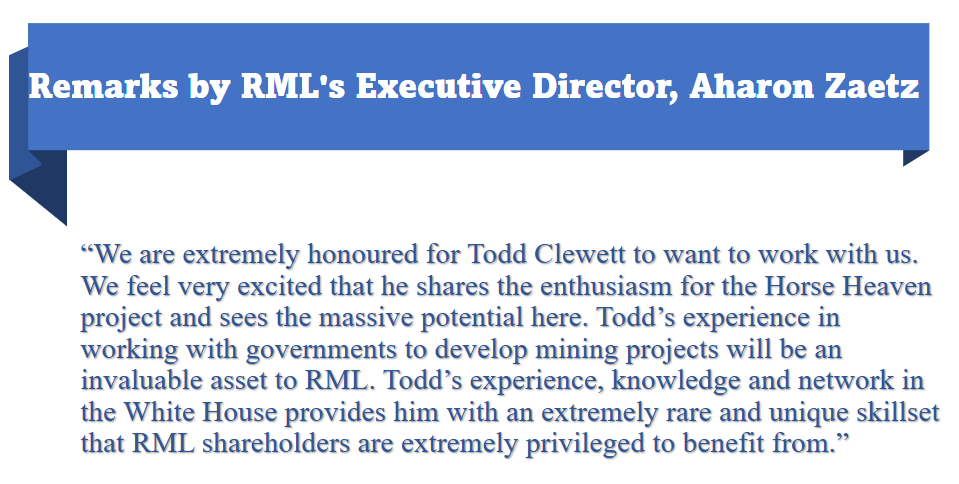 Remarks by RML's Executive Director, Aharon Zaetz

“We are extremely honoured for Todd Clewett to want to work with us. We feel very excited that he shares the enthusiasm for the Horse Heaven project and sees the massive potential here. Todd’s experience in working with governments to develop mining projects will be an invaluable asset to RML. Todd’s experience, knowledge and network in the White House provides him with an extremely rare and unique skillset that RML shareholders are extremely privileged to benefit from.”